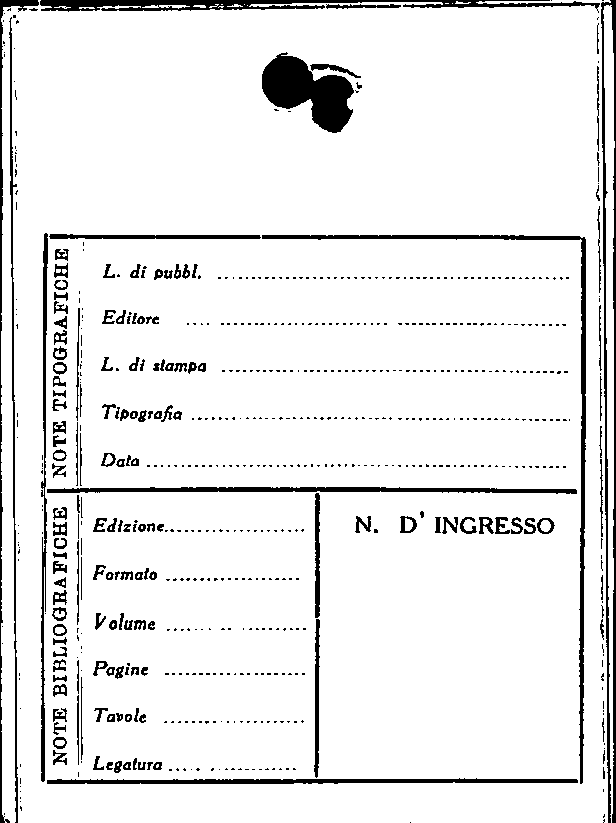 NOTE TIPOGRAFICHE

L. di pubbl. ____

Editore ____

L. di stampa ____

Tipografia ____

Data ____

NOTE BIBLIOGRAFICHE

Edizione ____

Formato ____

Volume ____

Pagine ____

Tavole ____

Legatura ____

N. D' INGRESSO